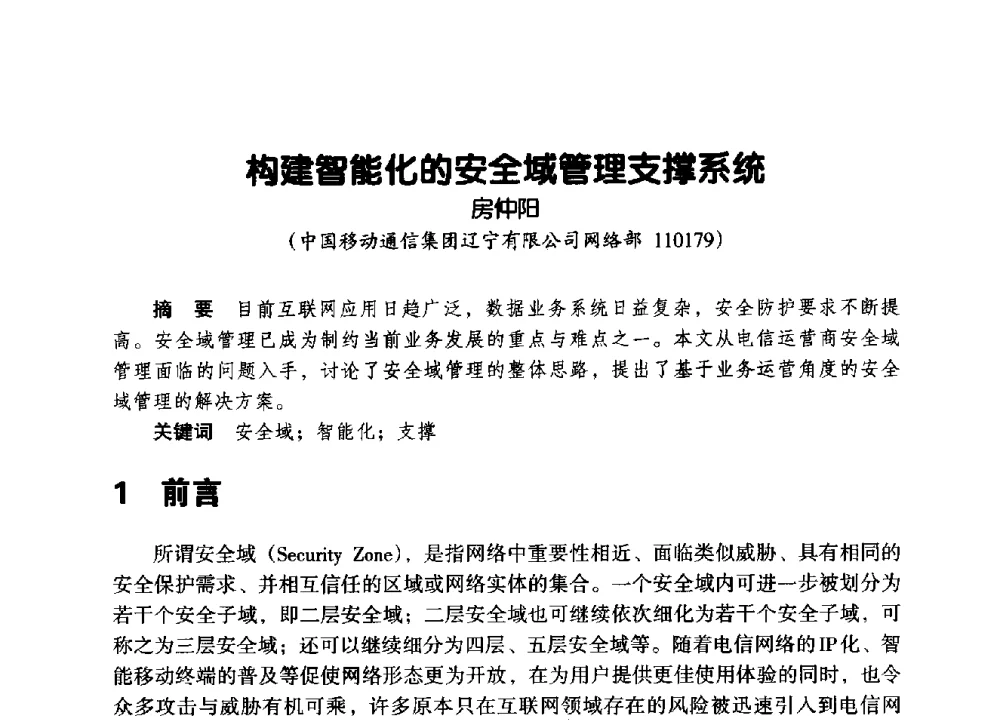 构建智能化的安全域管理支撑系统

房仲阳

（中国移动通信集团辽宁有限公司网络部 110179）

摘　要　目前互联网应用日趋广泛，数据业务系统日益复杂，安全防护要求不断提高。安全域管理已成为制约当前业务发展的重点与难点之一。本文从电信运营商安全域管理面临的问题入手，讨论了安全域管理的整体思路，提出了基于业务运营角度的安全域管理的解决方案。

关键词　安全域；智能化；支撑

1　前言

所谓安全域（Security Zone），是指网络中重要性相近、面临类似威胁、具有相同的安全保护需求、并相互信任的区域或网络实体的集合。一个安全域内可进一步被划分为若干个安全子域，即二层安全域；二层安全域也可继续依次细化为若干个安全子域，可称之为三层安全域；还可以继续细分为四层、五层安全域等。随着电信网络的IP化、智能移动终端的普及等促使网络形态更为开放，在为用户提供更佳使用体验的同时，也令众多攻击与威胁有机可乘，许多原本只在互联网领域存在的风险被迅速引入到电信网